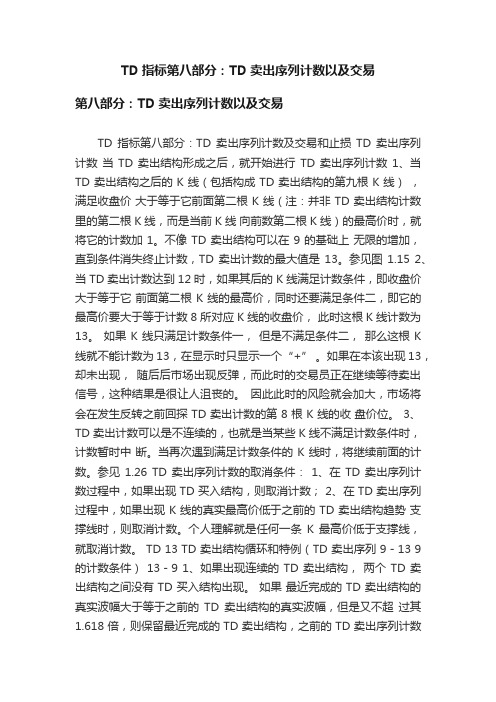 TD 指标第八部分：TD 卖出序列计数以及交易

第八部分：TD 卖出序列计数以及交易

TD 指标第八部分：TD 卖出序列计数及交易和止损 TD 卖出序列计数 当 TD 卖出结构形成之后，就开始进行 TD 卖出序列计数 1、当 TD 卖出结构之后的 K 线（包括构成 TD 卖出结构的第九根 K 线），满足收盘价 大于等于它前面第二根 K 线（注：并非 TD 卖出结构计数里的第二根 K 线，而是当前 K 线 向前数第二根 K 线）的最高价时，就将它的计数加 1。不像 TD 卖出结构可以在 9 的基础上 无限的增加，直到条件消失终止计数，TD 卖出计数的最大值是 13。参见图 1.15 2、当 TD 卖出计数达到 12 时，如果其后的 K 线满足计数条件，即收盘价大于等于它 前面第二根 K 线的最高价，同时还要满足条件二，即它的最高价要大于等于计数 8 所对应 K 线的收盘价， 此时这根 K 线计数为 13。 如果 K 线只满足计数条件一， 但是不满足条件二， 那么这根 K 线就不能计数为 13，在显示时只显示一个“+”。如果在本该出现 13，却未出现， 随后后市场出现反弹，而此时的交易员正在继续等待卖出信号，这种结果是很让人沮丧的。 因此此时的风险就会加大，市场将会在发生反转之前回探 TD 卖出计数的第 8 根 K 线的收 盘价位。 3、TD 卖出计数可以是不连续的，也就是当某些 K 线不满足计数条件时，计数暂时中 断。当再次遇到满足计数条件的 K 线时，将继续前面的计数。参见 1.26 TD 卖出序列计数的取消条件： 1、在 TD 卖出序列计数过程中，如果出现 TD 买入结构，则取消计数； 2、在 TD 卖出序列过程中，如果出现 K 线的真实最高价低于之前的 TD 卖出结构趋势 支撑线时，则取消计数。个人理解就是任何一条 K 最高价低于支撑线，就取消计数。 TD 13 TD 卖出结构循环和特例（TD 卖出序列 9 - 13 9 的计数条件） 13 - 9 1、如果出现连续的 TD 卖出结构， 两个 TD 卖出结构之间没有 TD 买入结构出现。 如果 最近完成的 TD 卖出结构的真实波幅大于等于之前的 TD 卖出结构的真实波幅，但是又不超 过其 1.618 倍，则保留最近完成的 TD 卖出结构，之前的 TD 卖出序列计数